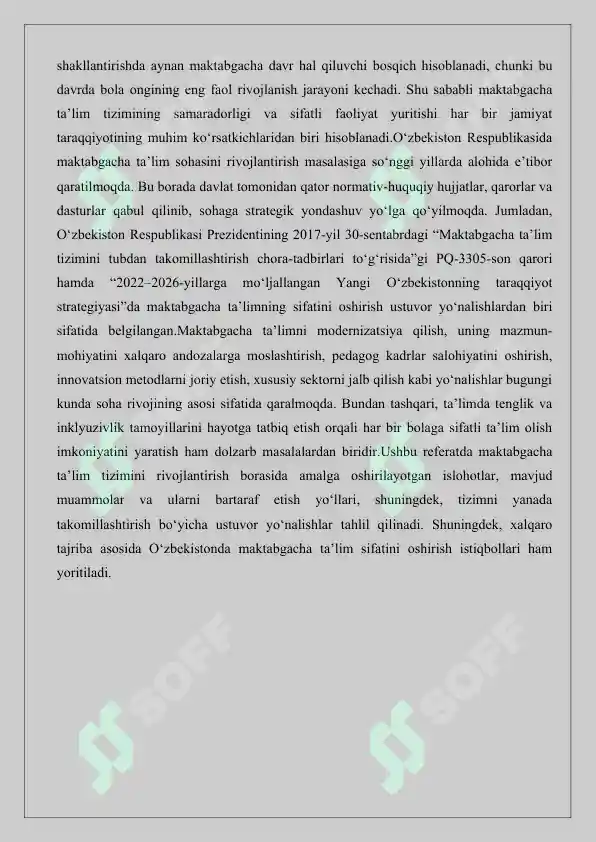 shakllantirishda aynan maktabgacha davr hal qiluvchi bosqich hisoblanadi, chunki bu davrda bola ongining eng faol rivojlanish jarayoni kechadi. Shu sababli maktabgacha ta’lim tizimining samaradorligi va sifatli faoliyat yuritishi har bir jamiyat taraqqiyotining muhim ko‘rsatkichlaridan biri hisoblanadi.O‘zbekiston Respublikasida maktabgacha ta’lim sohasini rivojlantirish masalasiga so‘nggi yillarda alohida e’tibor qaratilmoqda. Bu borada davlat tomonidan qator normativ-huquqiy hujjatlar, qarorlar va dasturlar qabul qilinib, sohaga strategik yondashuv yo‘lga qo‘yilmoqda. Jumladan, O‘zbekiston Respublikasi Prezidentining 2017-yil 30-sentabrdagi “Maktabgacha ta’lim tizimini tubdan takomillashtirish chora-tadbirlari to‘g‘risida”gi PQ-3305-son qarori hamda “2022–2026-yillarga mo‘ljallangan Yangi O‘zbekistonning taraqqiyot strategiyasi”da maktabgacha ta’limning sifatini oshirish ustuvor yo‘nalishlardan biri sifatida belgilangan.Maktabgacha ta’limni modernizatsiya qilish, uning mazmun-mohiyatini xalqaro andozalarga moslashtirish, pedagog kadrlar salohiyatini oshirish, innovatsion metodlarni joriy etish, xususiy sektorni jalb qilish kabi yo‘nalishlar bugungi kunda soha rivojining asosi sifatida qaralmoqda. Bundan tashqari, ta’limda tenglik va inklyuzivlik tamoyillarini hayotga tatbiq etish orqali har bir bolaga sifatli ta’lim olish imkoniyatini yaratish ham dolzarb masalalardan biridir.Ushbu referatda maktabgacha ta’lim tizimini rivojlantirish borasida amalga oshirilayotgan islohotlar, mavjud muammolar va ularni bartaraf etish yo‘llari, shuningdek, tizimni yanada takomillashtirish bo‘yicha ustuvor yo‘nalishlar tahlil qilinadi. Shuningdek, xalqaro tajriba asosida O‘zbekistonda maktabgacha ta’lim sifatini oshirish istiqbollari ham yoritiladi.

SOFF SOFF SOFF